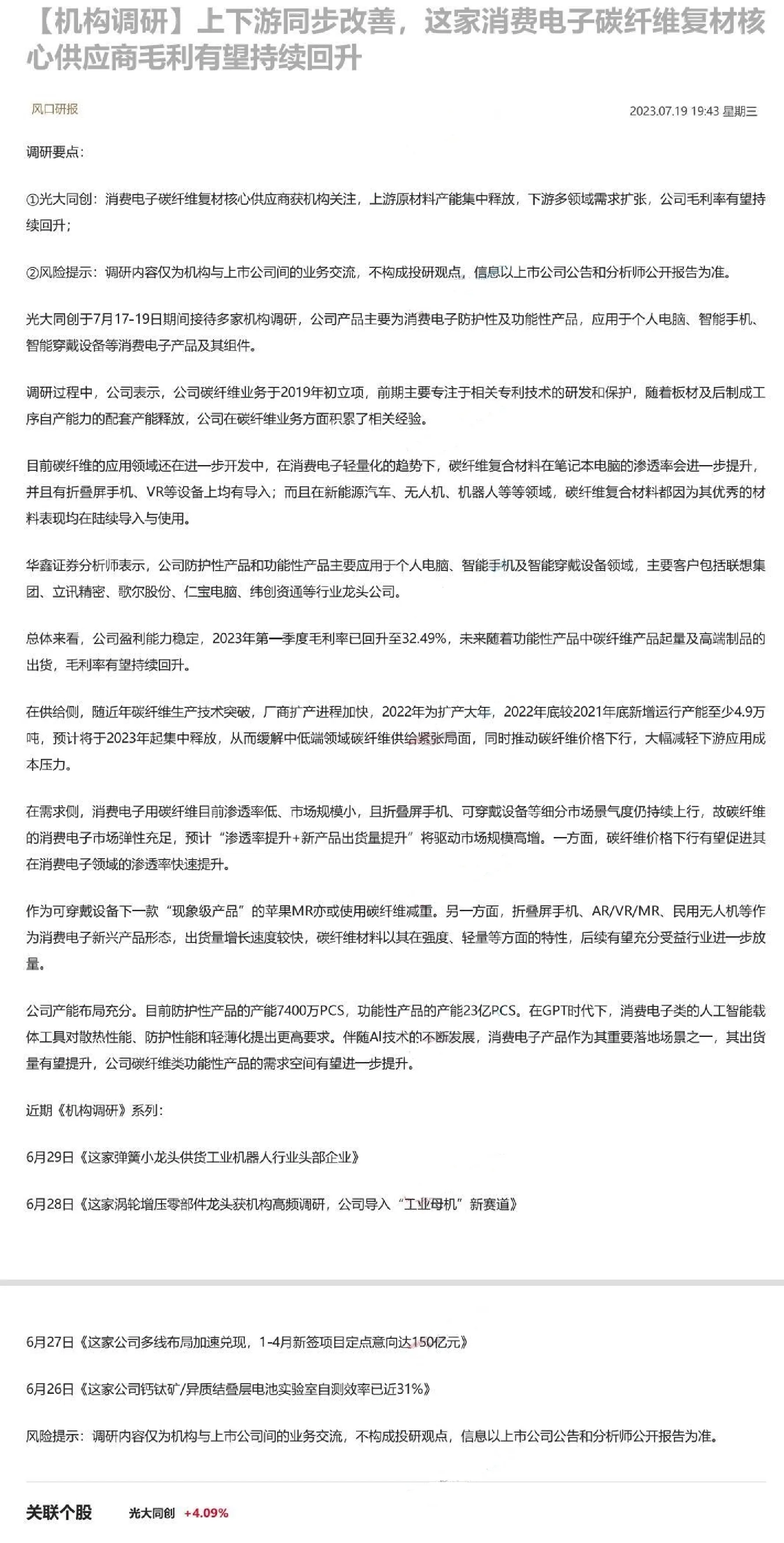 【机构调研】上下游同步改善，这家消费电子碳纤维复材核心供应商毛利有望持续回升

风口研报

2023.07.19 19:43 星期三

调研要点：

①光大同创：消费电子碳纤维复材核心供应商获机构关注，上游原材料产能集中释放，下游多领域需求扩张，公司毛利率有望持续回升；

②风险提示：调研内容仅为机构与上市公司间的业务交流，不构成投研观点，信息以上市公司公告和分析师公开报告为准。

光大同创于7月17-19日期间接待多家机构调研，公司产品主要为消费电子防护性及功能性产品，应用于个人电脑、智能手机、智能穿戴设备等消费电子产品及其组件。

调研过程中，公司表示，公司碳纤维业务于2019年初立项，前期主要专注于相关专利技术的研发和保护，随着板材及后制成工序自产能力的配套产能释放，公司在碳纤维业务方面积累了相关经验。

目前碳纤维的应用领域还在进一步开发中，在消费电子轻量化的趋势下，碳纤维复合材料在笔记本电脑的渗透率会进一步提升，并且有折叠屏手机、VR等设备上均有导入；而且在新能源汽车、无人机、机器人等等领域，碳纤维复合材料都因为其优秀的材料表现均在陆续导入与使用。

华鑫证券分析师表示，公司防护性产品和功能性产品主要应用于个人电脑、智能手机及智能穿戴设备领域，主要客户包括联想集团、立讯精密、歌尔股份、仁宝电脑、纬创资通等行业龙头公司。

总体来看，公司盈利能力稳定，2023年第一季度毛利率已回升至32.49%，未来随着功能性产品中碳纤维产品起量及高端制品的出货，毛利率有望持续回升。

在供给侧，随近年碳纤维生产技术突破，厂商扩产进程加快，2022年为扩产大年，2022年底较2021年底新增运行产能至少4.9万吨，预计将于2023年起集中释放，从而缓解中低端领域碳纤维供给紧张局面，同时推动碳纤维价格下行，大幅减轻下游应用成本压力。

在需求侧，消费电子用碳纤维目前渗透率低、市场规模小，且折叠屏手机、可穿戴设备等细分市场景气度仍持续上行，故碳纤维的消费电子市场弹性充足，预计“渗透率提升+新产品出货量提升”将驱动市场规模高增。一方面，碳纤维价格下行有望促进其在消费电子领域的渗透率快速提升。

作为可穿戴设备下一款“现象级产品”的苹果MR亦或使用碳纤维减重。另一方面，折叠屏手机、AR/VR/MR、民用无人机等作为消费电子新兴产品形态，出货量增长速度较快，碳纤维材料以其在强度、轻量等方面的特性，后续有望充分受益行业进一步放量。

公司产能布局充分。目前防护性产品的产能7400万PCS，功能性产品的产能23亿PCS。在GPT时代下，消费电子类的人工智能载体工具对散热性能、防护性能和轻薄化提出更高要求。伴随AI技术的不断发展，消费电子产品作为其重要落地场景之一，其出货量有望提升，公司碳纤维类功能性产品的需求空间有望进一步提升。

近期《机构调研》系列：

6月29日《这家弹簧小龙头供货工业机器人行业头部企业》

6月28日《这家涡轮增压零部件龙头获机构高频调研，公司导入“工业母机”新赛道》

6月27日《这家公司多线布局加速兑现，1-4月新签项目定点意向达150亿元》

6月26日《这家公司钙钛矿/异质结叠层电池实验室自测效率已近31%》

风险提示：调研内容仅为机构与上市公司间的业务交流，不构成投研观点，信息以上市公司公告和分析师公开报告为准。

关联个股 光大同创 +4.09%